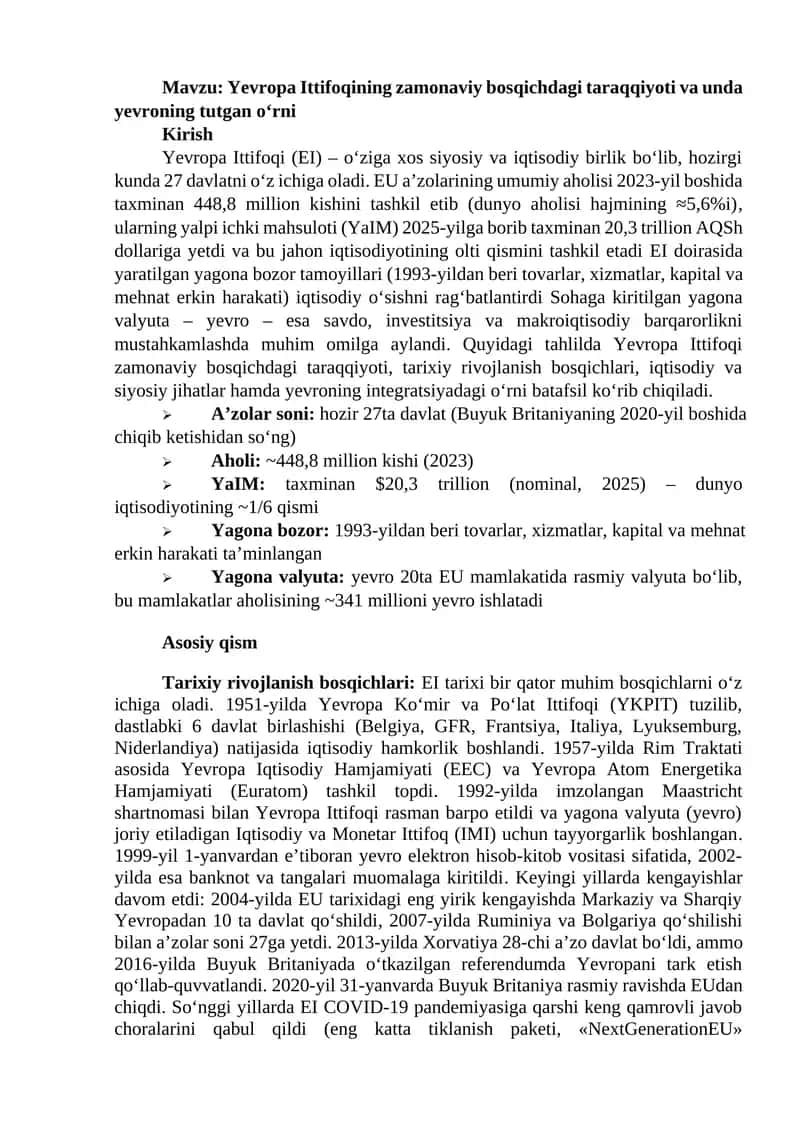 **Mavzu: Yevropa Ittifoqining zamonaviy bosqichdagi taraqqiyoti va unda yevroning tutgan o‘rni**

**Kirish**

Yevropa Ittifoqi (EI) – o‘ziga xos siyosiy va iqtisodiy birlik bo‘lib, hozirgi kunda 27 davlatni o‘z ichiga oladi. EU a’zolarining umumiy aholisi 2023-yil boshida taxminan 448,8 million kishini tashkil etib (dunyo aholisi hajmining ≈5,6%i), ularning yalpi ichki mahsuloti (YaIM) 2025-yilga borib taxminan 20,3 trillion AQSh dollariga yetdi va bu jahon iqtisodiyotining olti qismini tashkil etadi EI doirasida yaratilgan yagona bozor tamoyillari (1993-yildan beri tovarlar, xizmatlar, kapital va mehnat erkin harakati) iqtisodiy o‘sishni rag‘batlantirdi Sohaga kiritilgan yagona valyuta – yevro – esa savdo, investitsiya va makroiqtisodiy barqarorlikni mustahkamlashda muhim omilga aylandi. Quyidagi tahlilda Yevropa Ittifoqi zamonaviy bosqichdagi taraqqiyoti, tarixiy rivojlanish bosqichlari, iqtisodiy va siyosiy jihatlar hamda yevroning integratsiyadagi o‘rni batafsil ko‘rib chiqiladi.

➢ **A’zolar soni:** hozir 27ta davlat (Buyuk Britaniyaning 2020-yil boshida chiqib ketishidan so‘ng)

➢ **Aholi:** ~448,8 million kishi (2023)

➢ **YaIM:** taxminan $20,3 trillion (nominal, 2025) – dunyo iqtisodiyotining ~1/6 qismi

➢ **Yagona bozor:** 1993-yildan beri tovarlar, xizmatlar, kapital va mehnat erkin harakati ta’minlangan

➢ **Yagona valyuta:** yevro 20ta EU mamlakatida rasmiy valyuta bo‘lib, bu mamlakatlar aholisining ~341 millioni yevro ishlatadi

**Asosiy qism**

**Tarixiy rivojlanish bosqichlari:** EI tarixi bir qator muhim bosqichlarni o‘z ichiga oladi. 1951-yilda Yevropa Ko‘mir va Po‘lat Ittifoqi (YKPIT) tuzilib, dastlabki 6 davlat birlashishi (Belgiya, GFR, Frantsiya, Italiya, Lyuksemburg, Niderlandiya) natijasida iqtisodiy hamkorlik boshlandi. 1957-yilda Rim Traktati asosida Yevropa Iqtisodiy Hamjamiyati (EEC) va Yevropa Atom Energetika Hamjamiyati (Euratom) tashkil topdi. 1992-yilda imzolangan Maastricht shartnomasi bilan Yevropa Ittifoqi rasman barpo etildi va yagona valyuta (yevro) joriy etiladigan Iqtisodiy va Monetar Ittifoq (IMI) uchun tayyorgarlik boshlangan. 1999-yil 1-yanvardan e’tiboran yevro elektron hisob-kitob vositasi sifatida, 2002-yilda esa banknot va tangalari muomalaga kiritildi. Keyingi yillarda kengayishlar davom etdi: 2004-yilda EU tarixidagi eng yirik kengayishda Markaziy va Sharqiy Yevropadan 10 ta davlat qo‘shildi, 2007-yilda Ruminiya va Bolgariya qo‘shilishi bilan a’zolar soni 27ga yetdi. 2013-yilda Xorvatiya 28-chi a’zo davlat bo‘ldi, ammo 2016-yilda Buyuk Britaniyada o‘tkazilgan referendumda Yevropani tark etish qo‘llab-quvvatlandi. 2020-yil 31-yanvarda Buyuk Britaniya rasmiy ravishda EUdan chiqdi. So‘nggi yillarda EI COVID-19 pandemiyasiga qarshi keng qamrovli javob choralarini qabul qildi (eng katta tiklanish paketi, «NextGenerationEU»